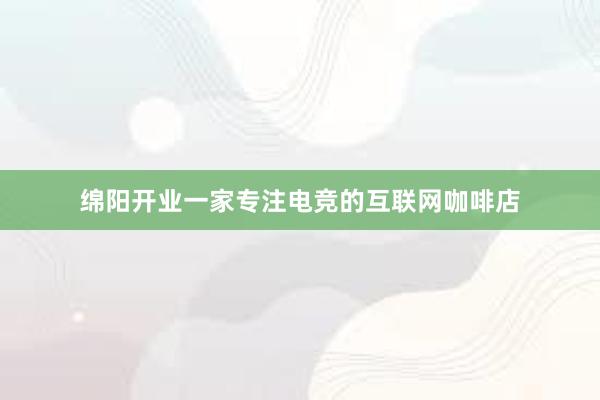 绵阳开业一家专注电竞的互联网咖啡店